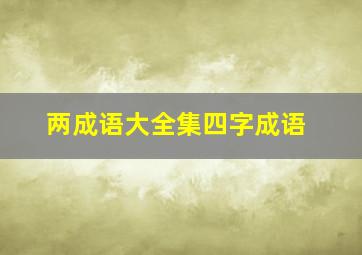 两成语大全集四字成语